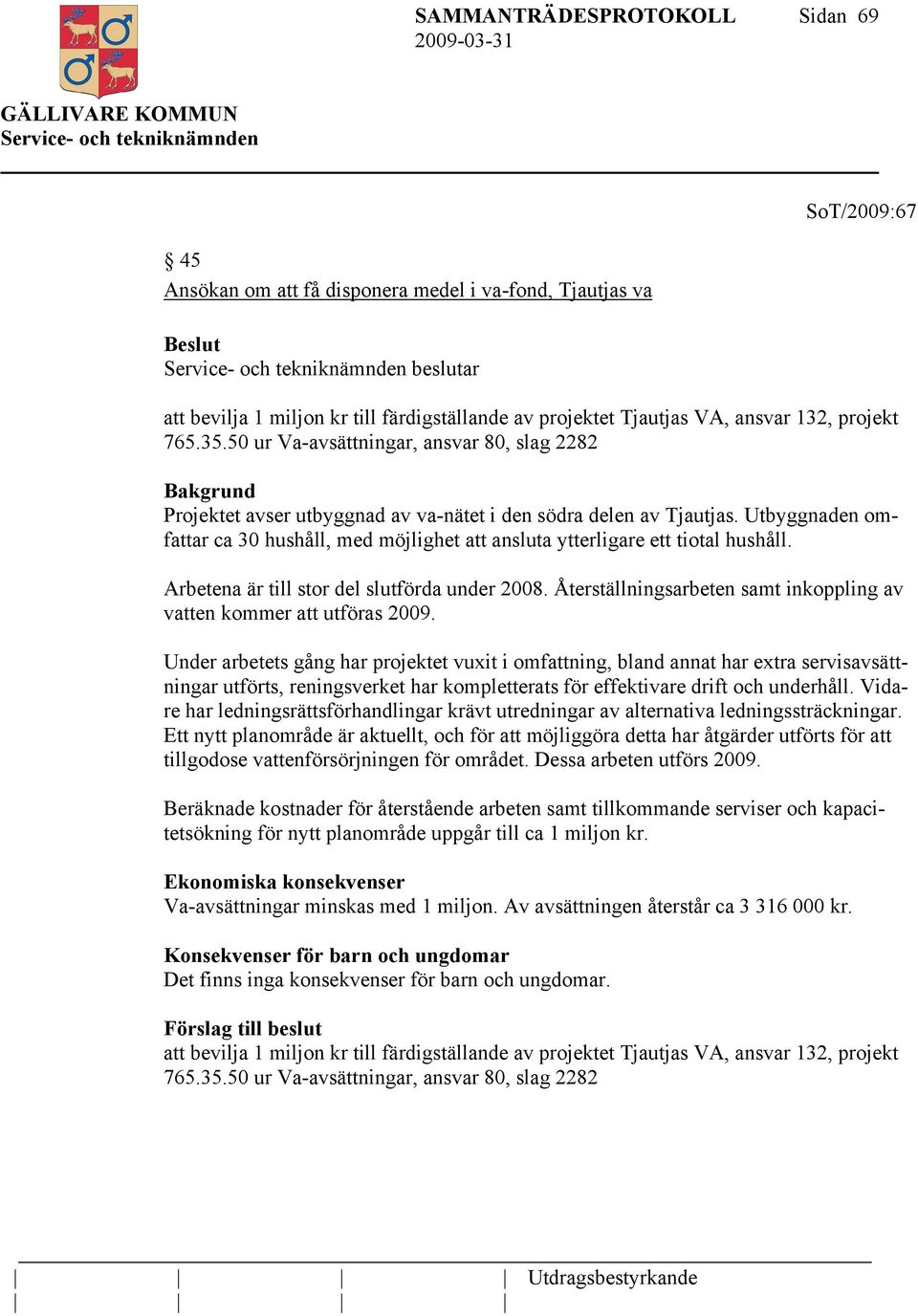 SAMMANTRÄDESPROTOKOLL Sidan 69
2009-03-31

GÄLLIVARE KOMMUN
Service- och tekniknämnden

SoT/2009:67

§ 45
Ansökan om att få disponera medel i va-fond, Tjautjas va

Beslut
Service- och tekniknämnden beslutar

att bevilja 1 miljon kr till färdigställande av projektet Tjautjas VA, ansvar 132, projekt 765.35.50 ur Va-avsättningar, ansvar 80, slag 2282

Bakgrund
Projektet avser utbyggnad av va-nätet i den södra delen av Tjautjas. Utbyggnaden omfattar ca 30 hushåll, med möjlighet att ansluta ytterligare ett tiotal hushåll.

Arbetena är till stor del slutförda under 2008. Återställningsarbeten samt inkoppling av vatten kommer att utföras 2009.

Under arbetets gång har projektet vuxit i omfattning, bland annat har extra servisavsättningar utförts, reningsverket har kompletterats för effektivare drift och underhåll. Vidare har ledningsrättsförhandlingar krävt utredningar av alternativa ledningssträckningar. Ett nytt planområde är aktuellt, och för att möjliggöra detta har åtgärder utförts för att tillgodose vattenförsörjningen för området. Dessa arbeten utförs 2009.

Beräknade kostnader för återstående arbeten samt tillkommande serviser och kapacitetsökning för nytt planområde uppgår till ca 1 miljon kr.

Ekonomiska konsekvenser
Va-avsättningar minskas med 1 miljon. Av avsättningen återstår ca 3 316 000 kr.

Konsekvenser för barn och ungdomar
Det finns inga konsekvenser för barn och ungdomar.

Förslag till beslut
att bevilja 1 miljon kr till färdigställande av projektet Tjautjas VA, ansvar 132, projekt 765.35.50 ur Va-avsättningar, ansvar 80, slag 2282

Utdragsbestyrkande